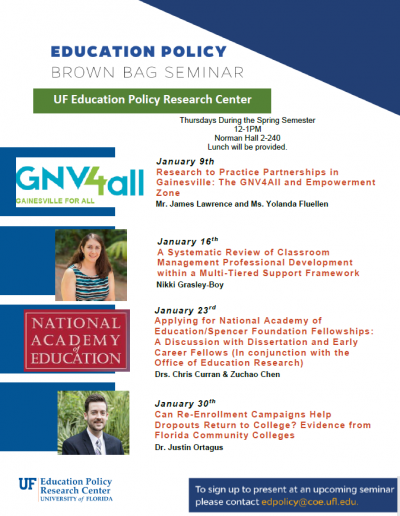 EDUCATION POLICY
BROWN BAG SEMINAR

UF Education Policy Research Center

Thursdays During the Spring Semester
12-1PM
Norman Hall 2-240
Lunch will be provided.

GNV4all
GAINESVILLE FOR ALL

January 9th
Research to Practice Partnerships in Gainesville: The GNV4All and Empowerment Zone
Mr. James Lawrence and Ms. Yolanda Fluellen

January 16th
A Systematic Review of Classroom Management Professional Development within a Multi-Tiered Support Framework
Nikki Grasley-Boy

NATIONAL ACADEMY of EDUCATION

January 23rd
Applying for National Academy of Education/Spencer Foundation Fellowships: A Discussion with Dissertation and Early Career Fellows (In conjunction with the Office of Education Research)
Drs. Chris Curran & Zuchao Chen

January 30th
Can Re-Enrollment Campaigns Help Dropouts Return to College? Evidence from Florida Community Colleges
Dr. Justin Ortagus

UF Education Policy Research Center
UNIVERSITY of FLORIDA

To sign up to present at an upcoming seminar please contact edpolicy@coe.ufl.edu.